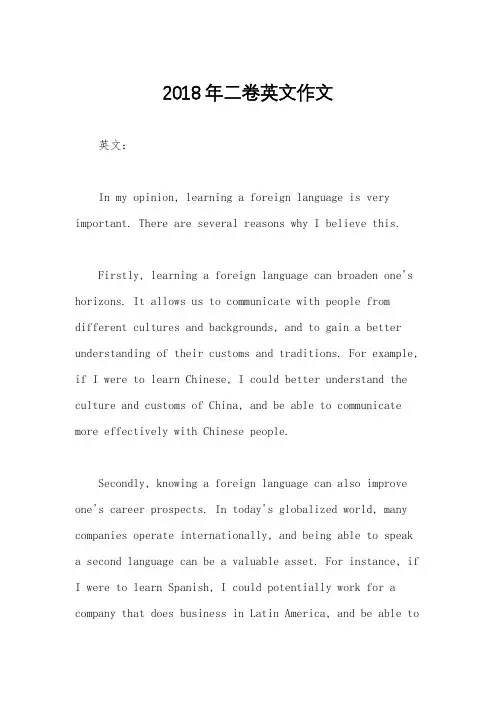 2018年二卷英文作文

英文：

In my opinion, learning a foreign language is very important. There are several reasons why I believe this.

Firstly, learning a foreign language can broaden one's horizons. It allows us to communicate with people from different cultures and backgrounds, and to gain a better understanding of their customs and traditions. For example, if I were to learn Chinese, I could better understand the culture and customs of China, and be able to communicate more effectively with Chinese people.

Secondly, knowing a foreign language can also improve one's career prospects. In today's globalized world, many companies operate internationally, and being able to speak a second language can be a valuable asset. For instance, if I were to learn Spanish, I could potentially work for a company that does business in Latin America, and be able to